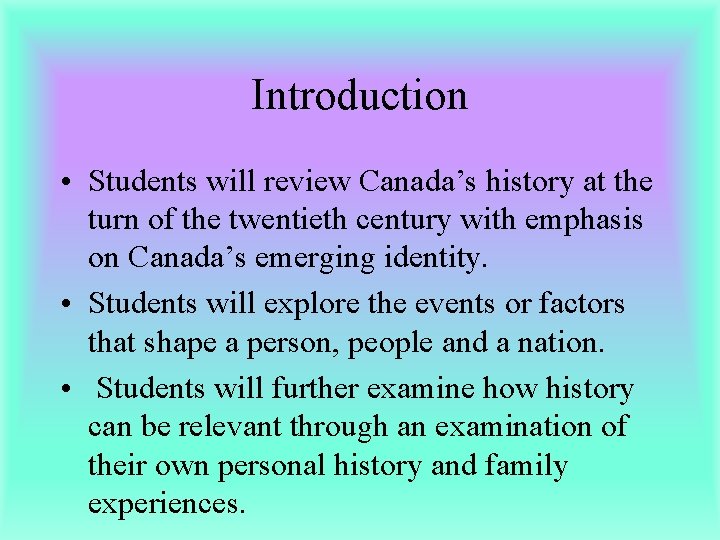 Introduction

• Students will review Canada's history at the turn of the twentieth century with emphasis on Canada's emerging identity.
• Students will explore the events or factors that shape a person, people and a nation.
• Students will further examine how history can be relevant through an examination of their own personal history and family experiences.